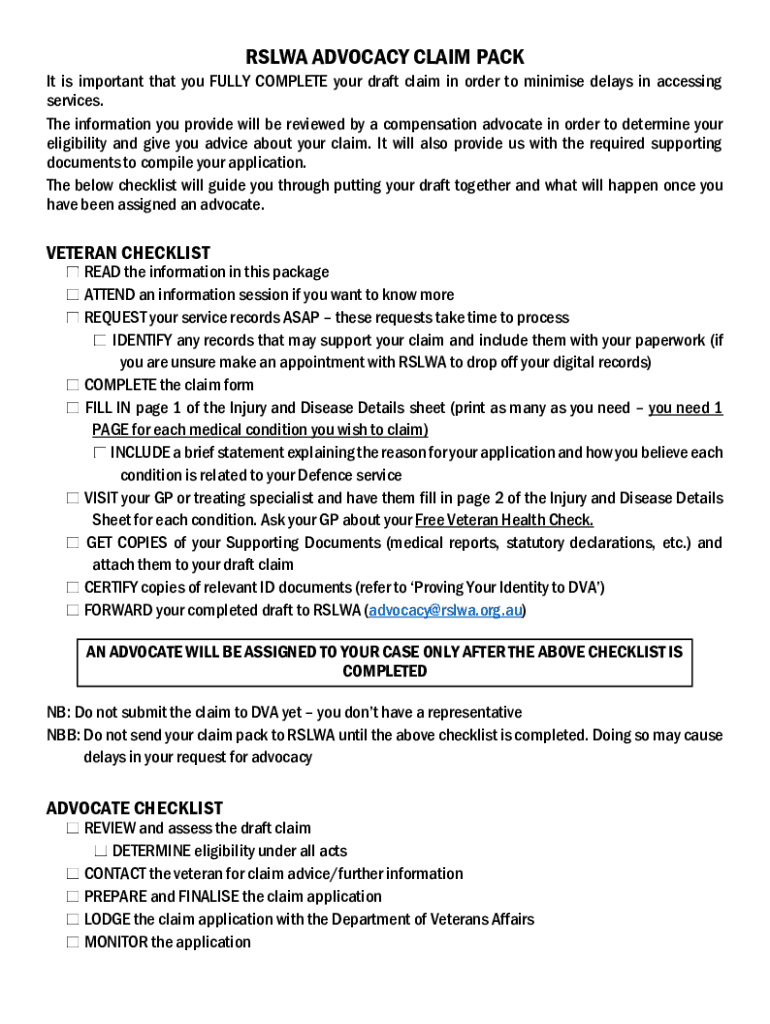 RSLWA ADVOCACY CLAIM PACK

It is important that you FULLY COMPLETE your draft claim in order to minimise delays in accessing services.

The information you provide will be reviewed by a compensation advocate in order to determine your eligibility and give you advice about your claim. It will also provide us with the required supporting documents to compile your application.

The below checklist will guide you through putting your draft together and what will happen once you have been assigned an advocate.

VETERAN CHECKLIST

☐ READ the information in this package
☐ ATTEND an information session if you want to know more
☐ REQUEST your service records ASAP – these requests take time to process
☐ IDENTIFY any records that may support your claim and include them with your paperwork (if you are unsure make an appointment with RSLWA to drop off your digital records)
☐ COMPLETE the claim form
☐ FILL IN page 1 of the Injury and Disease Details sheet (print as many as you need – you need 1 PAGE for each medical condition you wish to claim)
☐ INCLUDE a brief statement explaining the reason for your application and how you believe each condition is related to your Defence service
☐ VISIT your GP or treating specialist and have them fill in page 2 of the Injury and Disease Details Sheet for each condition. Ask your GP about your Free Veteran Health Check.
☐ GET COPIES of your Supporting Documents (medical reports, statutory declarations, etc.) and attach them to your draft claim
☐ CERTIFY copies of relevant ID documents (refer to 'Proving Your Identity to DVA')
☐ FORWARD your completed draft to RSLWA (advocacy@rslwa.org.au)

AN ADVOCATE WILL BE ASSIGNED TO YOUR CASE ONLY AFTER THE ABOVE CHECKLIST IS COMPLETED

NB: Do not submit the claim to DVA yet – you don't have a representative
NBB: Do not send your claim pack to RSLWA until the above checklist is completed. Doing so may cause delays in your request for advocacy

ADVOCATE CHECKLIST

☐ REVIEW and assess the draft claim
☐ DETERMINE eligibility under all acts
☐ CONTACT the veteran for claim advice/further information
☐ PREPARE and FINALISE the claim application
☐ LODGE the claim application with the Department of Veterans Affairs
☐ MONITOR the application